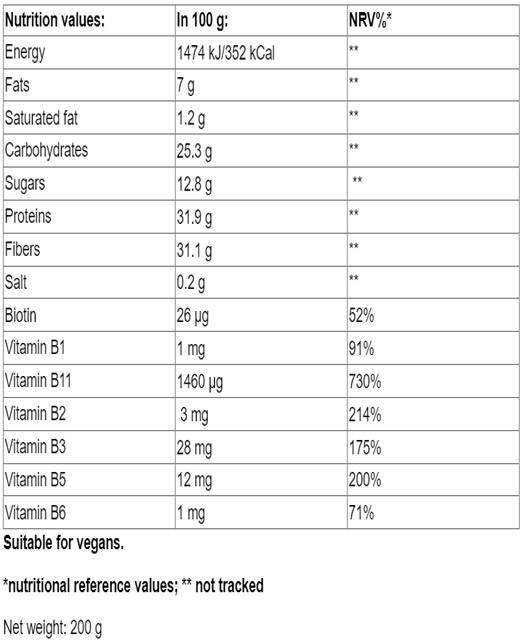 | Nutrition values: | In 100 g: | NRV%* |
|---|---|---|
| Energy | 1474 kJ/352 kCal | ** |
| Fats | 7 g | ** |
| Saturated fat | 1.2 g | ** |
| Carbohydrates | 25.3 g | ** |
| Sugars | 12.8 g | ** |
| Proteins | 31.9 g | ** |
| Fibers | 31.1 g | ** |
| Salt | 0.2 g | ** |
| Biotin | 26 µg | 52% |
| Vitamin B1 | 1 mg | 91% |
| Vitamin B11 | 1460 µg | 730% |
| Vitamin B2 | 3 mg | 214% |
| Vitamin B3 | 28 mg | 175% |
| Vitamin B5 | 12 mg | 200% |
| Vitamin B6 | 1 mg | 71% |

Suitable for vegans.

*nutritional reference values; ** not tracked

Net weight: 200 g